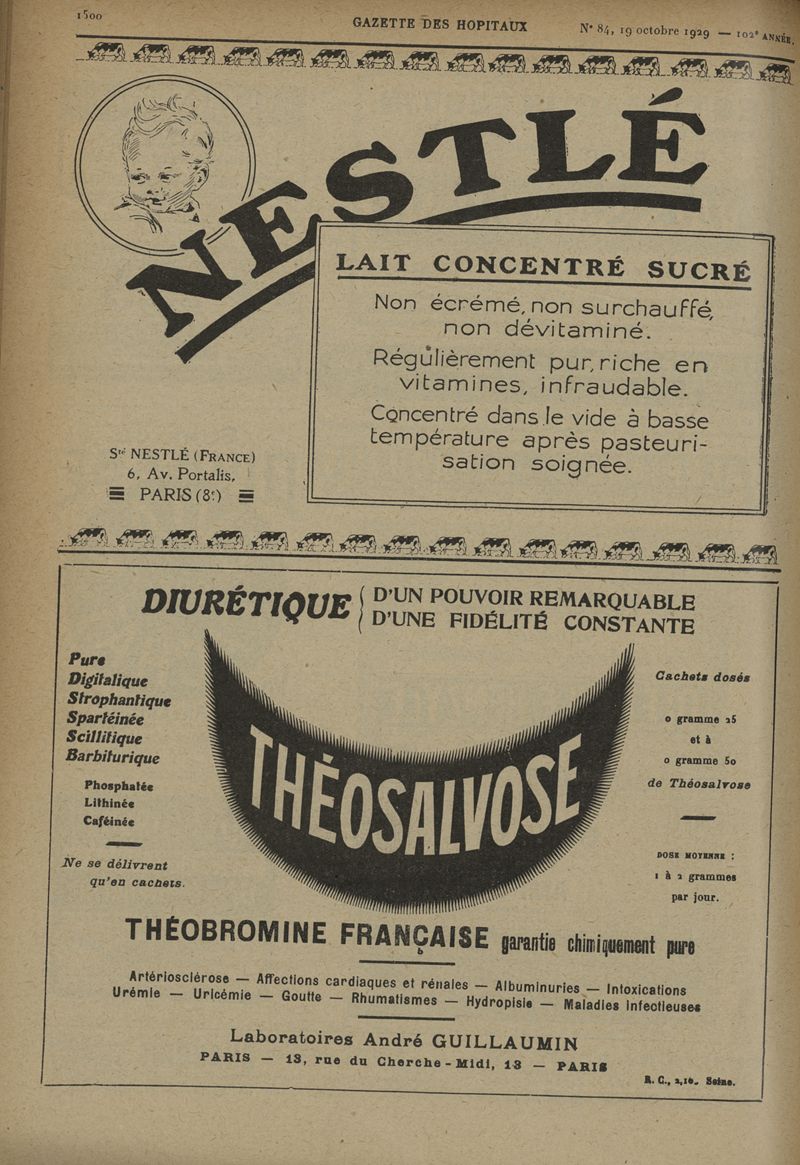 1500

GAZETTE DES HOPITAUX

N° 84, 19 octobre 1929 — 102° ANNÉE.

NESTLÉ

LAIT CONCENTRÉ SUCRÉ

Non écrémé, non surchauffé, non dévitaminé.

Régulièrement pur, riche en vitamines, infraudable.

Concentré dans le vide à basse température après pasteurisation soignée.

Sté NESTLÉ (FRANCE)
6, Av. Portalis,
PARIS (8e)

DIURÉTIQUE D'UN POUVOIR REMARQUABLE D'UNE FIDÉLITÉ CONSTANTE

Pure
Digitalique
Strophantique
Spartéinée
Scillitique
Barbiturique

Phosphatée
Lithinée
Caféinée

Ne se délivrent qu'en cachets.

THÉOSALVOSE

Cachets dosés

0 gramme 25
et à
0 gramme 50
de Théosalvose

DOSE MOYENNE :
1 à 2 grammes
par jour.

THÉOBROMINE FRANÇAISE garantie chimiquement pure

Artériosclérose — Affections cardiaques et rénales — Albuminuries — Intoxications
Urémie — Uricémie — Goutte — Rhumatismes — Hydropisie — Maladies infectieuses

Laboratoires André GUILLAUMIN
PARIS — 13, rue du Cherche-Midi, 13 — PARIS

R. C., 2,10. Seine.